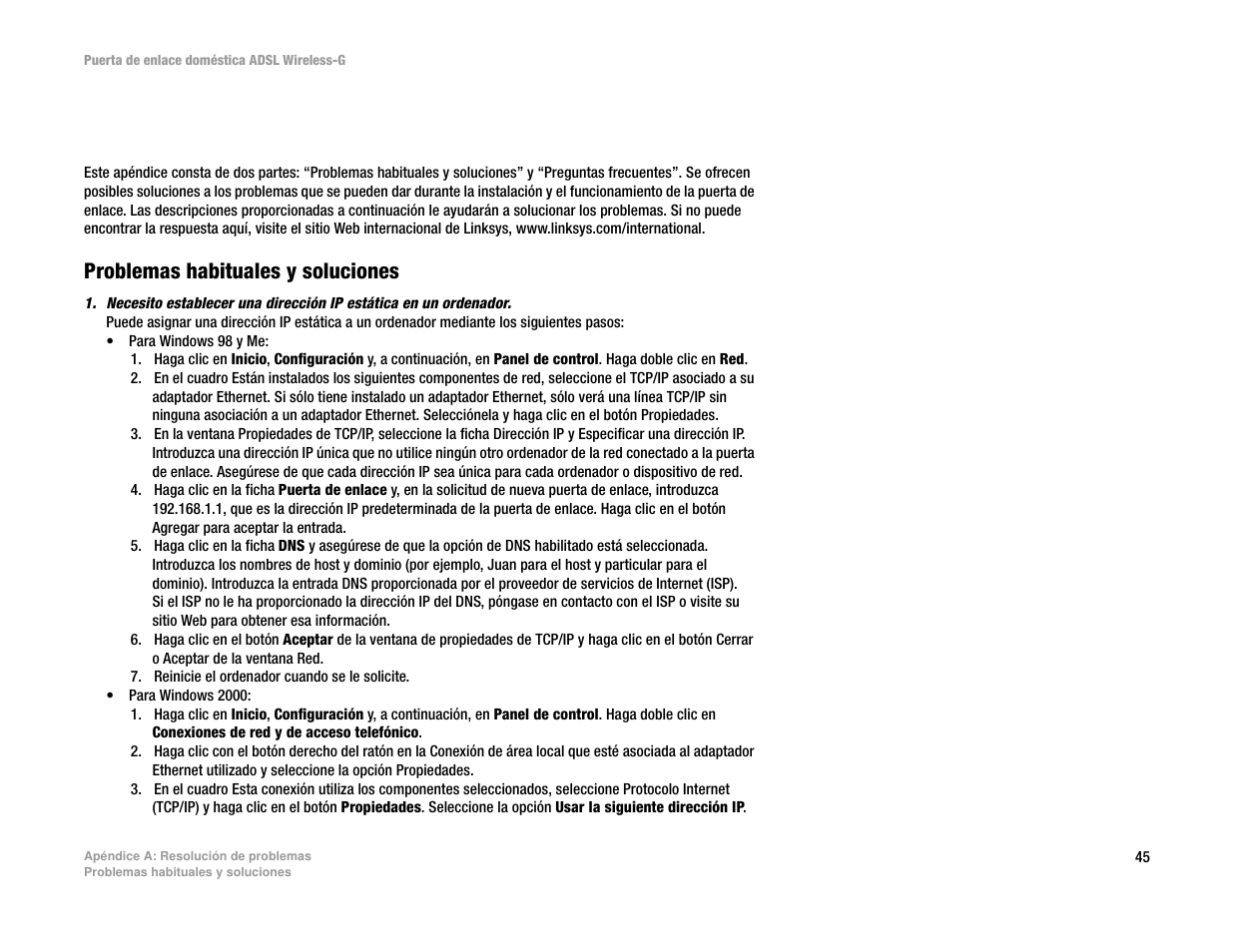 Puerta de enlace doméstica ADSL Wireless-G

Este apéndice consta de dos partes: “Problemas habituales y soluciones” y “Preguntas frecuentes”. Se ofrecen posibles soluciones a los problemas que se pueden dar durante la instalación y el funcionamiento de la puerta de enlace. Las descripciones proporcionadas a continuación le ayudarán a solucionar los problemas. Si no puede encontrar la respuesta aquí, visite el sitio Web internacional de Linksys, www.linksys.com/international.

Problemas habituales y soluciones

1. Necesito establecer una dirección IP estática en un ordenador.
Puede asignar una dirección IP estática a un ordenador mediante los siguientes pasos:
• Para Windows 98 y Me:
1. Haga clic en Inicio, Configuración y, a continuación, en Panel de control. Haga doble clic en Red.
2. En el cuadro Están instalados los siguientes componentes de red, seleccione el TCP/IP asociado a su adaptador Ethernet. Si sólo tiene instalado un adaptador Ethernet, sólo verá una línea TCP/IP sin ninguna asociación a un adaptador Ethernet. Selecciónela y haga clic en el botón Propiedades.
3. En la ventana Propiedades de TCP/IP, seleccione la ficha Dirección IP y Especificar una dirección IP. Introduzca una dirección IP única que no utilice ningún otro ordenador de la red conectado a la puerta de enlace. Asegúrese de que cada dirección IP sea única para cada ordenador o dispositivo de red.
4. Haga clic en la ficha Puerta de enlace y, en la solicitud de nueva puerta de enlace, introduzca 192.168.1.1, que es la dirección IP predeterminada de la puerta de enlace. Haga clic en el botón Agregar para aceptar la entrada.
5. Haga clic en la ficha DNS y asegúrese de que la opción de DNS habilitado está seleccionada. Introduzca los nombres de host y dominio (por ejemplo, Juan para el host y particular para el dominio). Introduzca la entrada DNS proporcionada por el proveedor de servicios de Internet (ISP). Si el ISP no le ha proporcionado la dirección IP del DNS, póngase en contacto con el ISP o visite su sitio Web para obtener esa información.
6. Haga clic en el botón Aceptar de la ventana de propiedades de TCP/IP y haga clic en el botón Cerrar o Aceptar de la ventana Red.
7. Reinicie el ordenador cuando se le solicite.
• Para Windows 2000:
1. Haga clic en Inicio, Configuración y, a continuación, en Panel de control. Haga doble clic en Conexiones de red y de acceso telefónico.
2. Haga clic con el botón derecho del ratón en la Conexión de área local que esté asociada al adaptador Ethernet utilizado y seleccione la opción Propiedades.
3. En el cuadro Esta conexión utiliza los componentes seleccionados, seleccione Protocolo Internet (TCP/IP) y haga clic en el botón Propiedades. Seleccione la opción Usar la siguiente dirección IP.

Apéndice A: Resolución de problemas
Problemas habituales y soluciones

45